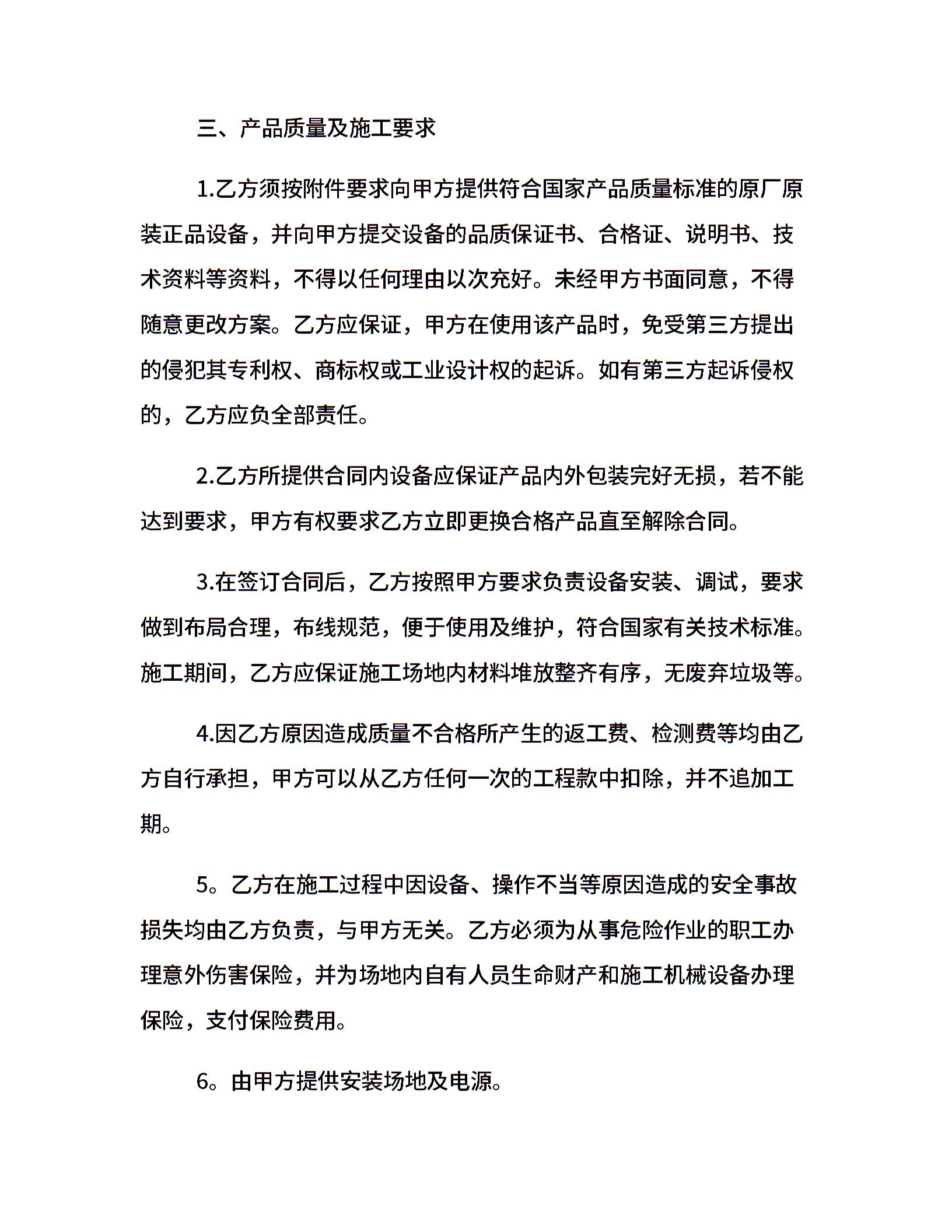 三、产品质量及施工要求

1.乙方须按附件要求向甲方提供符合国家产品质量标准的原厂原装正品设备，并向甲方提交设备的品质保证书、合格证、说明书、技术资料等资料，不得以任何理由以次充好。未经甲方书面同意，不得随意更改方案。乙方应保证，甲方在使用该产品时，免受第三方提出的侵犯其专利权、商标权或工业设计权的起诉。如有第三方起诉侵权的，乙方应负全部责任。

2.乙方所提供合同内设备应保证产品内外包装完好无损，若不能达到要求，甲方有权要求乙方立即更换合格产品直至解除合同。

3.在签订合同后，乙方按照甲方要求负责设备安装、调试，要求做到布局合理，布线规范，便于使用及维护，符合国家有关技术标准。施工期间，乙方应保证施工场地内材料堆放整齐有序，无废弃垃圾等。

4.因乙方原因造成质量不合格所产生的返工费、检测费等均由乙方自行承担，甲方可以从乙方任何一次的工程款中扣除，并不追加工期。

5。乙方在施工过程中因设备、操作不当等原因造成的安全事故损失均由乙方负责，与甲方无关。乙方必须为从事危险作业的职工办理意外伤害保险，并为场地内自有人员生命财产和施工机械设备办理保险，支付保险费用。

6。由甲方提供安装场地及电源。